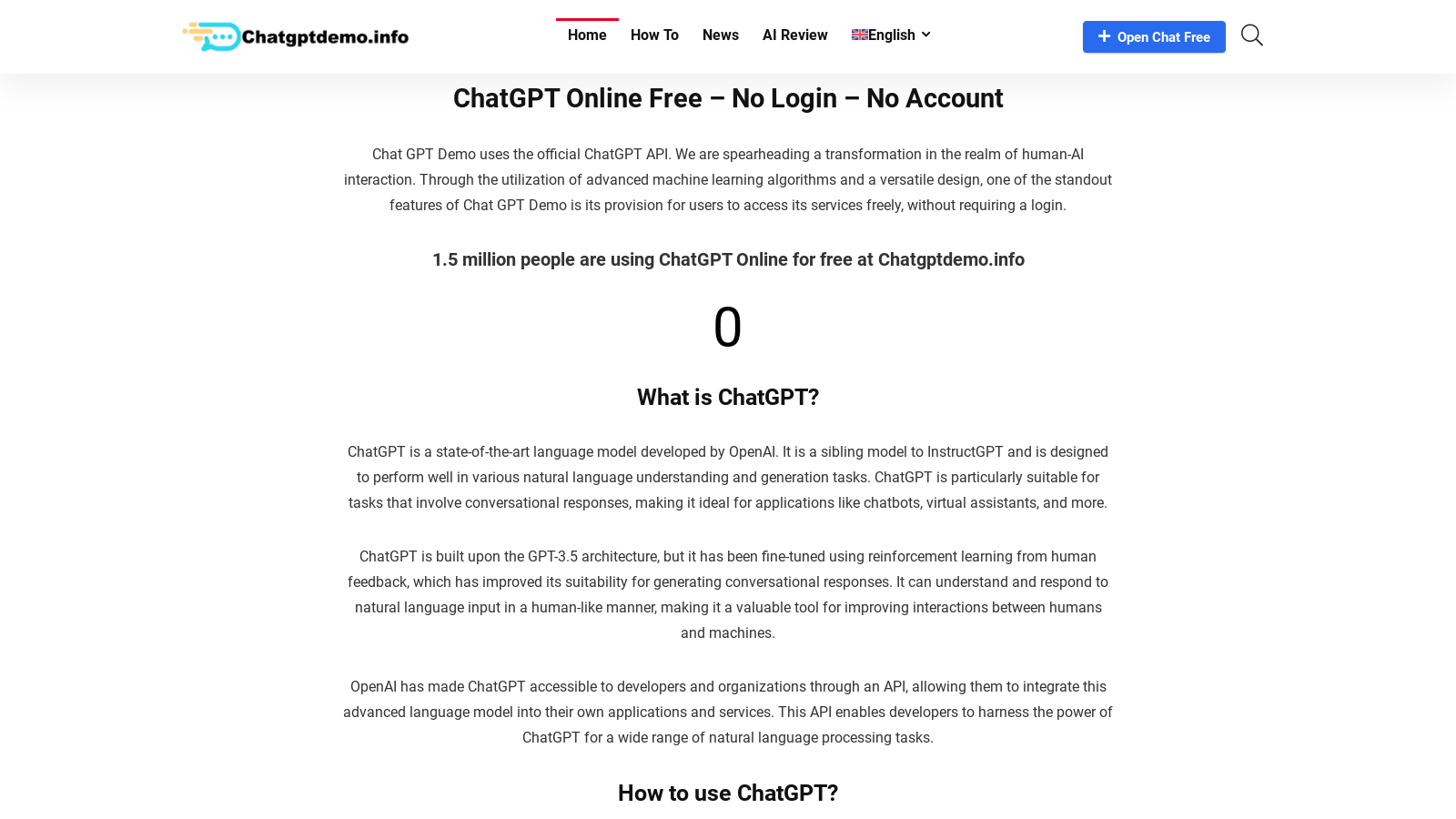 Chatgptdemo.info

Home How To News AI Review English

Open Chat Free

ChatGPT Online Free – No Login – No Account

Chat GPT Demo uses the official ChatGPT API. We are spearheading a transformation in the realm of human-AI interaction. Through the utilization of advanced machine learning algorithms and a versatile design, one of the standout features of Chat GPT Demo is its provision for users to access its services freely, without requiring a login.

1.5 million people are using ChatGPT Online for free at Chatgptdemo.info

0

What is ChatGPT?

ChatGPT is a state-of-the-art language model developed by OpenAI. It is a sibling model to InstructGPT and is designed to perform well in various natural language understanding and generation tasks. ChatGPT is particularly suitable for tasks that involve conversational responses, making it ideal for applications like chatbots, virtual assistants, and more.

ChatGPT is built upon the GPT-3.5 architecture, but it has been fine-tuned using reinforcement learning from human feedback, which has improved its suitability for generating conversational responses. It can understand and respond to natural language input in a human-like manner, making it a valuable tool for improving interactions between humans and machines.

OpenAI has made ChatGPT accessible to developers and organizations through an API, allowing them to integrate this advanced language model into their own applications and services. This API enables developers to harness the power of ChatGPT for a wide range of natural language processing tasks.

How to use ChatGPT?